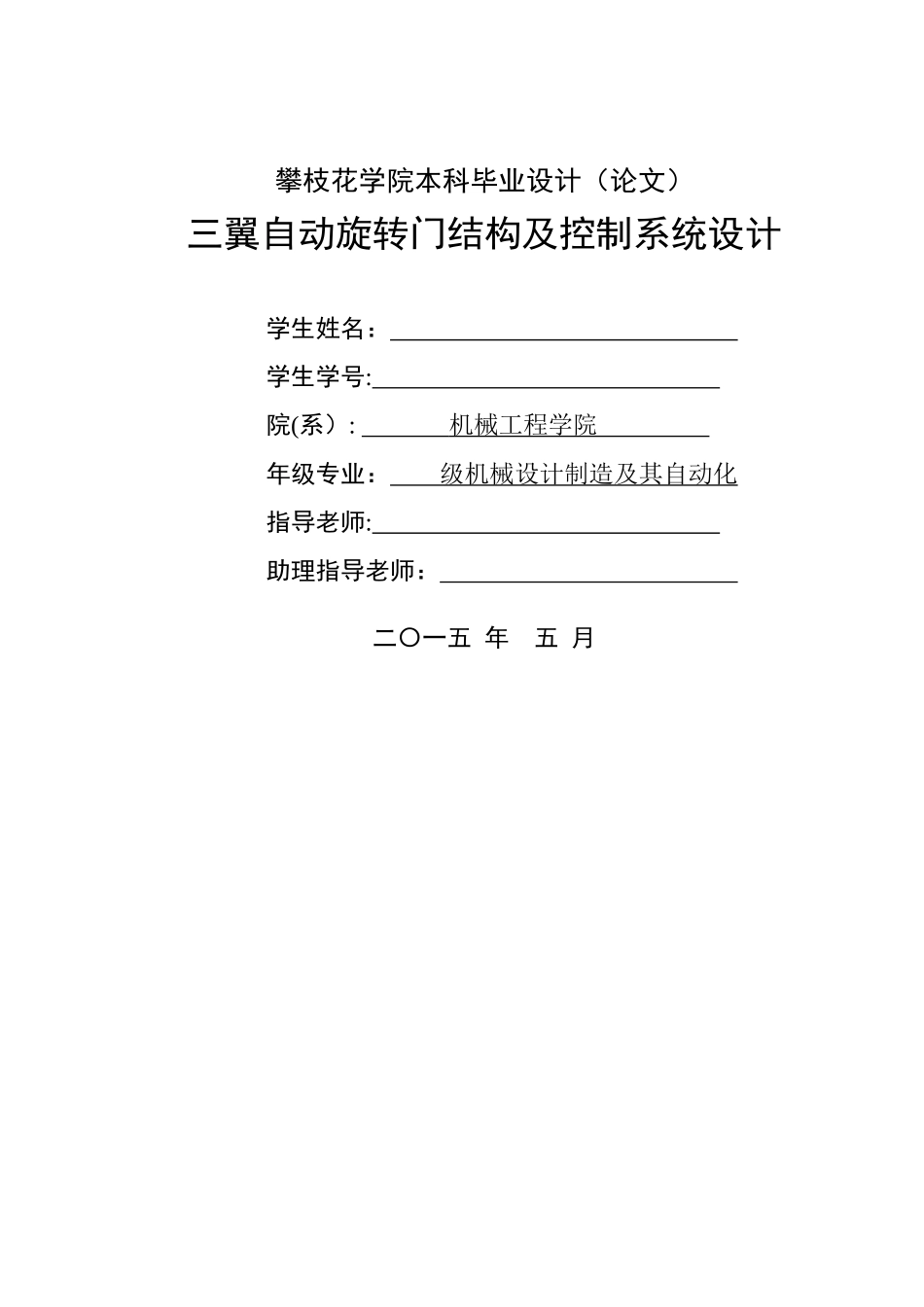 攀枝花学院本科毕业设计（论文）

三翼自动旋转门结构及控制系统设计

学生姓名：

学生学号:

院(系）: 机械工程学院

年级专业： 级机械设计制造及其自动化

指导老师:

助理指导老师：

二〇一五 年 五 月